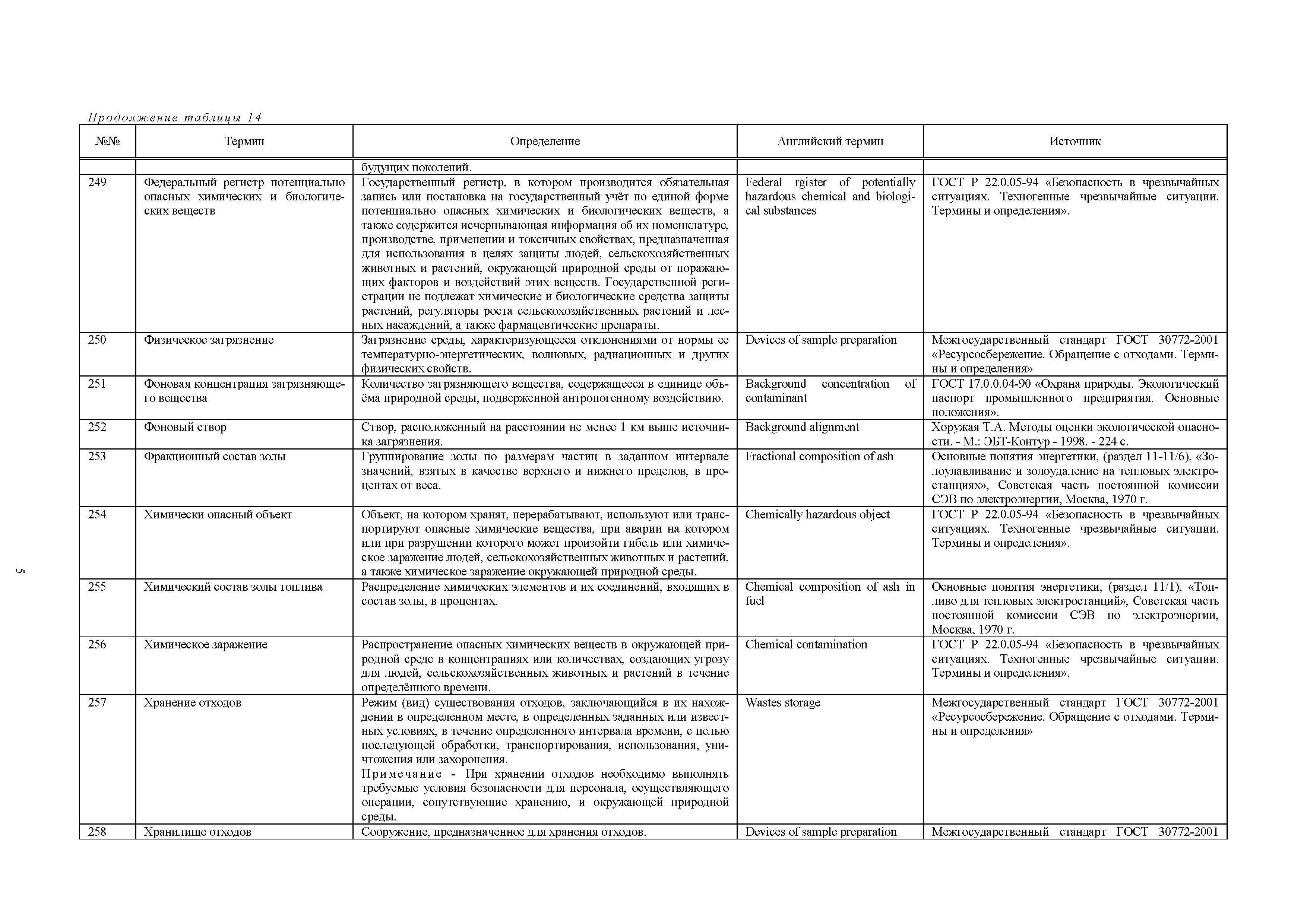 Продолжение таблицы 14

| №№ | Термин | Определение | Английский термин | Источник |
|---|---|---|---|---|
| | | будущих поколений. | | |
| 249 | Федеральный регистр потенциально опасных химических и биологических веществ | Государственный регистр, в котором производится обязательная запись или постановка на государственный учёт по единой форме потенциально опасных химических и биологических веществ, а также содержится исчерпывающая информация об их номенклатуре, производстве, применении и токсичных свойствах, предназначенная для использования в целях защиты людей, сельскохозяйственных животных и растений, окружающей природной среды от поражающих факторов и воздействий этих веществ. Государственной регистрации не подлежат химические и биологические средства защиты растений, регуляторы роста сельскохозяйственных растений и лесных насаждений, а также фармацевтические препараты. | Federal rgister of potentially hazardous chemical and biological substances | ГОСТ Р 22.0.05-94 «Безопасность в чрезвычайных ситуациях. Техногенные чрезвычайные ситуации. Термины и определения». |
| 250 | Физическое загрязнение | Загрязнение среды, характеризующееся отклонениями от нормы ее температурно-энергетических, волновых, радиационных и других физических свойств. | Devices of sample preparation | Межгосударственный стандарт ГОСТ 30772-2001 «Ресурсосбережение. Обращение с отходами. Термины и определения» |
| 251 | Фоновая концентрация загрязняющего вещества | Количество загрязняющего вещества, содержащееся в единице объёма природной среды, подверженной антропогенному воздействию. | Background concentration of contaminant | ГОСТ 17.0.0.04-90 «Охрана природы. Экологический паспорт промышленного предприятия. Основные положения». |
| 252 | Фоновый створ | Створ, расположенный на расстоянии не менее 1 км выше источника загрязнения. | Background alignment | Хоружая Т.А. Методы оценки экологической опасности. - М.: ЭБТ-Контур - 1998. - 224 с. |
| 253 | Фракционный состав золы | Группирование золы по размерам частиц в заданном интервале значений, взятых в качестве верхнего и нижнего пределов, в процентах от веса. | Fractional composition of ash | Основные понятия энергетики, (раздел 11-11/6), «Золоулавливание и золоудаление на тепловых электростанциях», Советская часть постоянной комиссии СЭВ по электроэнергии, Москва, 1970 г. |
| 254 | Химически опасный объект | Объект, на котором хранят, перерабатывают, используют или транспортируют опасные химические вещества, при аварии на котором или при разрушении которого может произойти гибель или химическое заражение людей, сельскохозяйственных животных и растений, а также химическое заражение окружающей природной среды. | Chemically hazardous object | ГОСТ Р 22.0.05-94 «Безопасность в чрезвычайных ситуациях. Техногенные чрезвычайные ситуации. Термины и определения». |
| 255 | Химический состав золы топлива | Распределение химических элементов и их соединений, входящих в состав золы, в процентах. | Chemical composition of ash in fuel | Основные понятия энергетики, (раздел 11/1), «Топливо для тепловых электростанций», Советская часть постоянной комиссии СЭВ по электроэнергии, Москва, 1970 г. |
| 256 | Химическое заражение | Распространение опасных химических веществ в окружающей природной среде в концентрациях или количествах, создающих угрозу для людей, сельскохозяйственных животных и растений в течение определённого времени. | Chemical contamination | ГОСТ Р 22.0.05-94 «Безопасность в чрезвычайных ситуациях. Техногенные чрезвычайные ситуации. Термины и определения». |
| 257 | Хранение отходов | Режим (вид) существования отходов, заключающийся в их нахождении в определенном месте, в определенных заданных или известных условиях, в течение определенного интервала времени, с целью последующей обработки, транспортирования, использования, уничтожения или захоронения. Примечание - При хранении отходов необходимо выполнять требуемые условия безопасности для персонала, осуществляющего операции, сопутствующие хранению, и окружающей природной среды. | Wastes storage | Межгосударственный стандарт ГОСТ 30772-2001 «Ресурсосбережение. Обращение с отходами. Термины и определения» |
| 258 | Хранилище отходов | Сооружение, предназначенное для хранения отходов. | Devices of sample preparation | Межгосударственный стандарт ГОСТ 30772-2001 |

5